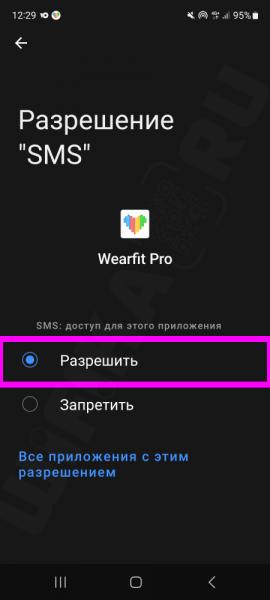 12:29 95%

Разрешение "SMS"

Wearfit Pro

SMS: доступ для этого приложения

Разрешить

Запретить

Все приложения с этим разрешением